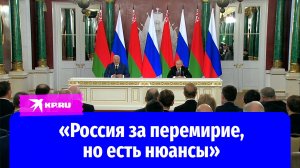 KP.RU

«Россия за перемирие, но есть нюансы»